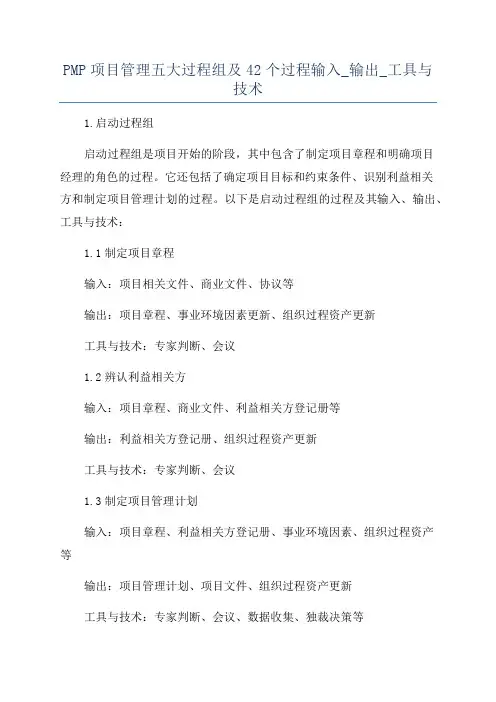 PMP 项目管理五大过程组及 42 个过程输入_输出_工具与技术

1.启动过程组

启动过程组是项目开始的阶段，其中包含了制定项目章程和明确项目经理的角色的过程。它还包括了确定项目目标和约束条件、识别利益相关方和制定项目管理计划的过程。以下是启动过程组的过程及其输入、输出、工具与技术：

1.1 制定项目章程

输入：项目相关文件、商业文件、协议等

输出：项目章程、事业环境因素更新、组织过程资产更新

工具与技术：专家判断、会议

1.2 辨认利益相关方

输入：项目章程、商业文件、利益相关方登记册等

输出：利益相关方登记册、组织过程资产更新

工具与技术：专家判断、会议

1.3 制定项目管理计划

输入：项目章程、利益相关方登记册、事业环境因素、组织过程资产等

输出：项目管理计划、项目文件、组织过程资产更新

工具与技术：专家判断、会议、数据收集、独裁决策等